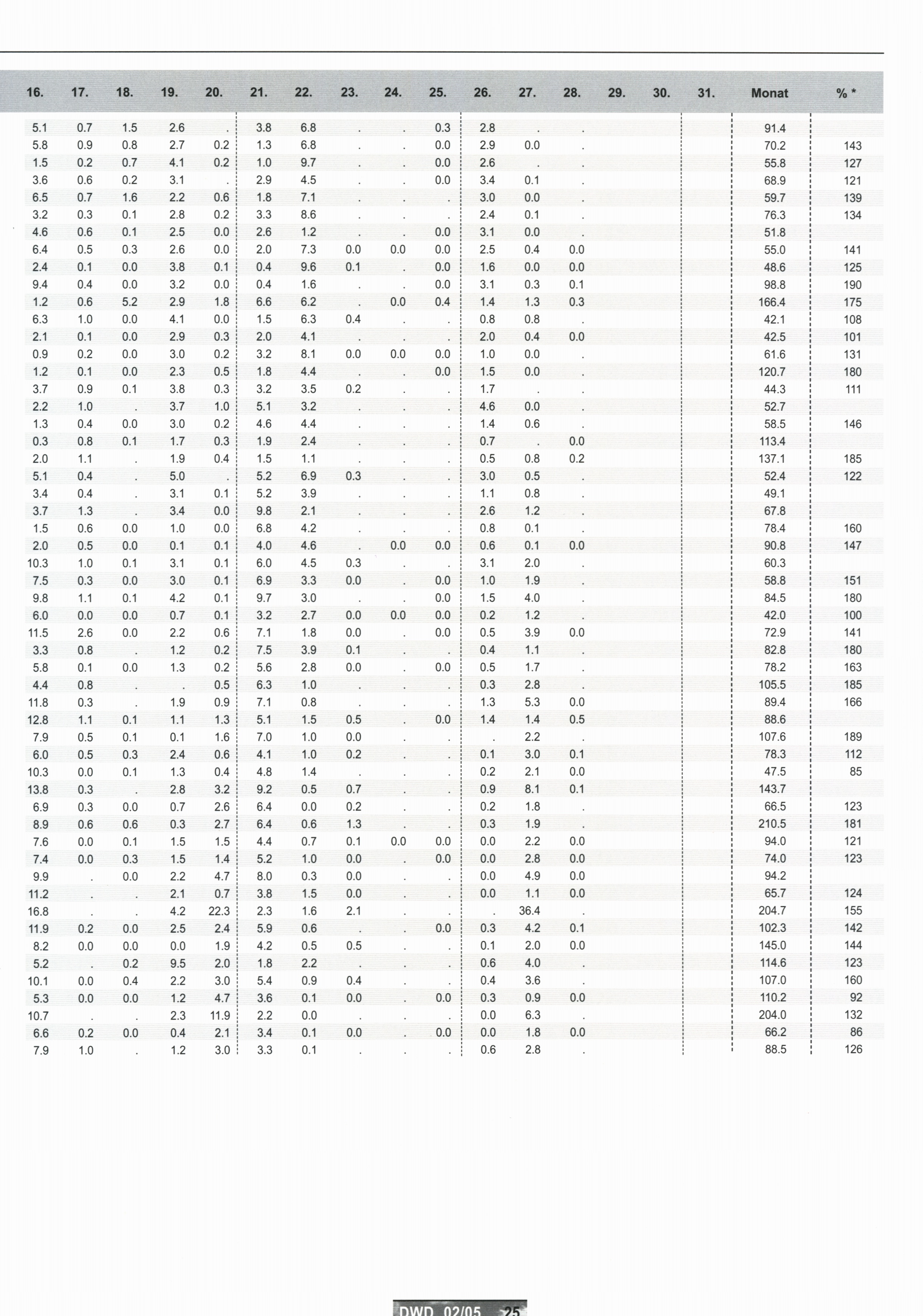 | 16. | 17. | 18. | 19. | 20. | 21. | 22. | 23. | 24. | 25. | 26. | 27. | 28. | 29. | 30. | 31. | Monat | % * |
|---|---|---|---|---|---|---|---|---|---|---|---|---|---|---|---|---|---|
| 5.1 | 0.7 | 1.5 | 2.6 | . | 3.8 | 6.8 | . | . | 0.3 | 2.8 | . | . | | | | 91.4 | |
| 5.8 | 0.9 | 0.8 | 2.7 | 0.2 | 1.3 | 6.8 | . | . | 0.0 | 2.9 | 0.0 | . | | | | 70.2 | 143 |
| 1.5 | 0.2 | 0.7 | 4.1 | 0.2 | 1.0 | 9.7 | . | . | 0.0 | 2.6 | . | . | | | | 55.8 | 127 |
| 3.6 | 0.6 | 0.2 | 3.1 | . | 2.9 | 4.5 | . | . | 0.0 | 3.4 | 0.1 | . | | | | 68.9 | 121 |
| 6.5 | 0.7 | 1.6 | 2.2 | 0.6 | 1.8 | 7.1 | . | . | . | 3.0 | 0.0 | . | | | | 59.7 | 139 |
| 3.2 | 0.3 | 0.1 | 2.8 | 0.2 | 3.3 | 8.6 | . | . | . | 2.4 | 0.1 | . | | | | 76.3 | 134 |
| 4.6 | 0.6 | 0.1 | 2.5 | 0.0 | 2.6 | 1.2 | . | . | 0.0 | 3.1 | 0.0 | . | | | | 51.8 | |
| 6.4 | 0.5 | 0.3 | 2.6 | 0.0 | 2.0 | 7.3 | 0.0 | 0.0 | 0.0 | 2.5 | 0.4 | 0.0 | | | | 55.0 | 141 |
| 2.4 | 0.1 | 0.0 | 3.8 | 0.1 | 0.4 | 9.6 | 0.1 | . | 0.0 | 1.6 | 0.0 | 0.0 | | | | 48.6 | 125 |
| 9.4 | 0.4 | 0.0 | 3.2 | 0.0 | 0.4 | 1.6 | . | . | 0.0 | 3.1 | 0.3 | 0.1 | | | | 98.8 | 190 |
| 1.2 | 0.6 | 5.2 | 2.9 | 1.8 | 6.6 | 6.2 | . | 0.0 | 0.4 | 1.4 | 1.3 | 0.3 | | | | 166.4 | 175 |
| 6.3 | 1.0 | 0.0 | 4.1 | 0.0 | 1.5 | 6.3 | 0.4 | . | . | 0.8 | 0.8 | . | | | | 42.1 | 108 |
| 2.1 | 0.1 | 0.0 | 2.9 | 0.3 | 2.0 | 4.1 | . | . | . | 2.0 | 0.4 | 0.0 | | | | 42.5 | 101 |
| 0.9 | 0.2 | 0.0 | 3.0 | 0.2 | 3.2 | 8.1 | 0.0 | 0.0 | 0.0 | 1.0 | 0.0 | . | | | | 61.6 | 131 |
| 1.2 | 0.1 | 0.0 | 2.3 | 0.5 | 1.8 | 4.4 | . | . | 0.0 | 1.5 | 0.0 | . | | | | 120.7 | 180 |
| 3.7 | 0.9 | 0.1 | 3.8 | 0.3 | 3.2 | 3.5 | 0.2 | . | . | 1.7 | . | . | | | | 44.3 | 111 |
| 2.2 | 1.0 | . | 3.7 | 1.0 | 5.1 | 3.2 | . | . | . | 4.6 | 0.0 | . | | | | 52.7 | |
| 1.3 | 0.4 | 0.0 | 3.0 | 0.2 | 4.6 | 4.4 | . | . | . | 1.4 | 0.6 | . | | | | 58.5 | 146 |
| 0.3 | 0.8 | 0.1 | 1.7 | 0.3 | 1.9 | 2.4 | . | . | . | 0.7 | . | 0.0 | | | | 113.4 | |
| 2.0 | 1.1 | . | 1.9 | 0.4 | 1.5 | 1.1 | . | . | . | 0.5 | 0.8 | 0.2 | | | | 137.1 | 185 |
| 5.1 | 0.4 | . | 5.0 | . | 5.2 | 6.9 | 0.3 | . | . | 3.0 | 0.5 | . | | | | 52.4 | 122 |
| 3.4 | 0.4 | . | 3.1 | 0.1 | 5.2 | 3.9 | . | . | . | 1.1 | 0.8 | . | | | | 49.1 | |
| 3.7 | 1.3 | . | 3.4 | 0.0 | 9.8 | 2.1 | . | . | . | 2.6 | 1.2 | . | | | | 67.8 | |
| 1.5 | 0.6 | 0.0 | 1.0 | 0.0 | 6.8 | 4.2 | . | . | . | 0.8 | 0.1 | . | | | | 78.4 | 160 |
| 2.0 | 0.5 | 0.0 | 0.1 | 0.1 | 4.0 | 4.6 | . | 0.0 | 0.0 | 0.6 | 0.1 | 0.0 | | | | 90.8 | 147 |
| 10.3 | 1.0 | 0.1 | 3.1 | 0.1 | 6.0 | 4.5 | 0.3 | . | . | 3.1 | 2.0 | . | | | | 60.3 | |
| 7.5 | 0.3 | 0.0 | 3.0 | 0.1 | 6.9 | 3.3 | 0.0 | . | 0.0 | 1.0 | 1.9 | . | | | | 58.8 | 151 |
| 9.8 | 1.1 | 0.1 | 4.2 | 0.1 | 9.7 | 3.0 | . | . | 0.0 | 1.5 | 4.0 | . | | | | 84.5 | 180 |
| 6.0 | 0.0 | 0.0 | 0.7 | 0.1 | 3.2 | 2.7 | 0.0 | 0.0 | 0.0 | 0.2 | 1.2 | . | | | | 42.0 | 100 |
| 11.5 | 2.6 | 0.0 | 2.2 | 0.6 | 7.1 | 1.8 | 0.0 | . | 0.0 | 0.5 | 3.9 | 0.0 | | | | 72.9 | 141 |
| 3.3 | 0.8 | . | 1.2 | 0.2 | 7.5 | 3.9 | 0.1 | . | . | 0.4 | 1.1 | . | | | | 82.8 | 180 |
| 5.8 | 0.1 | 0.0 | 1.3 | 0.2 | 5.6 | 2.8 | 0.0 | . | 0.0 | 0.5 | 1.7 | . | | | | 78.2 | 163 |
| 4.4 | 0.8 | . | . | 0.5 | 6.3 | 1.0 | . | . | . | 0.3 | 2.8 | . | | | | 105.5 | 185 |
| 11.8 | 0.3 | . | 1.9 | 0.9 | 7.1 | 0.8 | . | . | . | 1.3 | 5.3 | 0.0 | | | | 89.4 | 166 |
| 12.8 | 1.1 | 0.1 | 1.1 | 1.3 | 5.1 | 1.5 | 0.5 | . | 0.0 | 1.4 | 1.4 | 0.5 | | | | 88.6 | |
| 7.9 | 0.5 | 0.1 | 0.1 | 1.6 | 7.0 | 1.0 | 0.0 | . | . | . | 2.2 | . | | | | 107.6 | 189 |
| 6.0 | 0.5 | 0.3 | 2.4 | 0.6 | 4.1 | 1.0 | 0.2 | . | . | 0.1 | 3.0 | 0.1 | | | | 78.3 | 112 |
| 10.3 | 0.0 | 0.1 | 1.3 | 0.4 | 4.8 | 1.4 | . | . | . | 0.2 | 2.1 | 0.0 | | | | 47.5 | 85 |
| 13.8 | 0.3 | . | 2.8 | 3.2 | 9.2 | 0.5 | 0.7 | . | . | 0.9 | 8.1 | 0.1 | | | | 143.7 | |
| 6.9 | 0.3 | 0.0 | 0.7 | 2.6 | 6.4 | 0.0 | 0.2 | . | . | 0.2 | 1.8 | . | | | | 66.5 | 123 |
| 8.9 | 0.6 | 0.6 | 0.3 | 2.7 | 6.4 | 0.6 | 1.3 | . | . | 0.3 | 1.9 | . | | | | 210.5 | 181 |
| 7.6 | 0.0 | 0.1 | 1.5 | 1.5 | 4.4 | 0.7 | 0.1 | 0.0 | 0.0 | 0.0 | 2.2 | 0.0 | | | | 94.0 | 121 |
| 7.4 | 0.0 | 0.3 | 1.5 | 1.4 | 5.2 | 1.0 | 0.0 | . | 0.0 | 0.0 | 2.8 | 0.0 | | | | 74.0 | 123 |
| 9.9 | . | 0.0 | 2.2 | 4.7 | 8.0 | 0.3 | 0.0 | . | . | 0.0 | 4.9 | 0.0 | | | | 94.2 | |
| 11.2 | . | . | 2.1 | 0.7 | 3.8 | 1.5 | 0.0 | . | . | 0.0 | 1.1 | 0.0 | | | | 65.7 | 124 |
| 16.8 | . | . | 4.2 | 22.3 | 2.3 | 1.6 | 2.1 | . | . | . | 36.4 | . | | | | 204.7 | 155 |
| 11.9 | 0.2 | 0.0 | 2.5 | 2.4 | 5.9 | 0.6 | . | . | 0.0 | 0.3 | 4.2 | 0.1 | | | | 102.3 | 142 |
| 8.2 | 0.0 | 0.0 | 0.0 | 1.9 | 4.2 | 0.5 | 0.5 | . | . | 0.1 | 2.0 | 0.0 | | | | 145.0 | 144 |
| 5.2 | . | 0.2 | 9.5 | 2.0 | 1.8 | 2.2 | . | . | . | 0.6 | 4.0 | . | | | | 114.6 | 123 |
| 10.1 | 0.0 | 0.4 | 2.2 | 3.0 | 5.4 | 0.9 | 0.4 | . | . | 0.4 | 3.6 | . | | | | 107.0 | 160 |
| 5.3 | 0.0 | 0.0 | 1.2 | 4.7 | 3.6 | 0.1 | 0.0 | . | 0.0 | 0.3 | 0.9 | 0.0 | | | | 110.2 | 92 |
| 10.7 | . | . | 2.3 | 11.9 | 2.2 | 0.0 | . | . | . | 0.0 | 6.3 | . | | | | 204.0 | 132 |
| 6.6 | 0.2 | 0.0 | 0.4 | 2.1 | 3.4 | 0.1 | 0.0 | . | 0.0 | 0.0 | 1.8 | 0.0 | | | | 66.2 | 86 |
| 7.9 | 1.0 | . | 1.2 | 3.0 | 3.3 | 0.1 | . | . | . | 0.6 | 2.8 | . | | | | 88.5 | 126 |

DWD 02/05 25